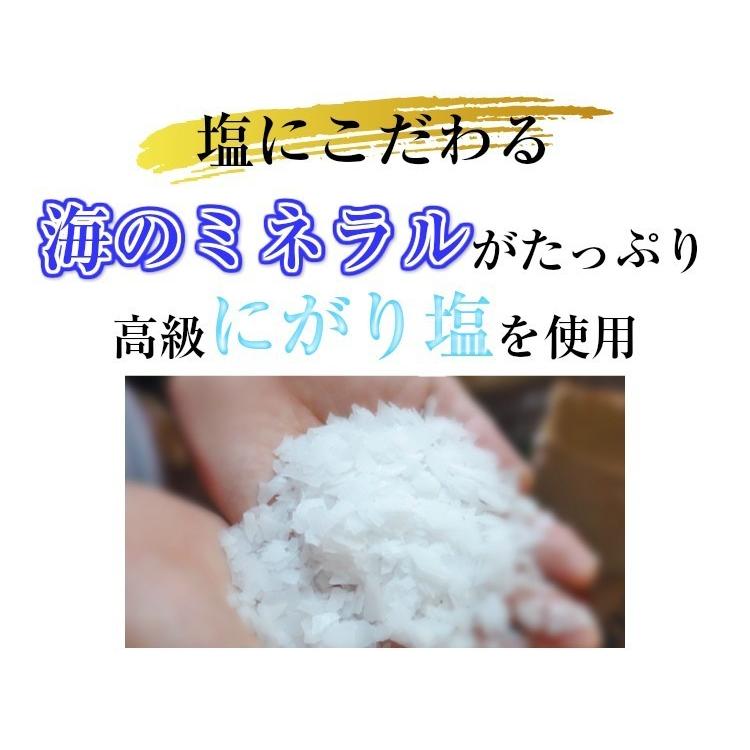 塩にこだわる

海のミネラルがたっぷり

高級にがり塩を使用